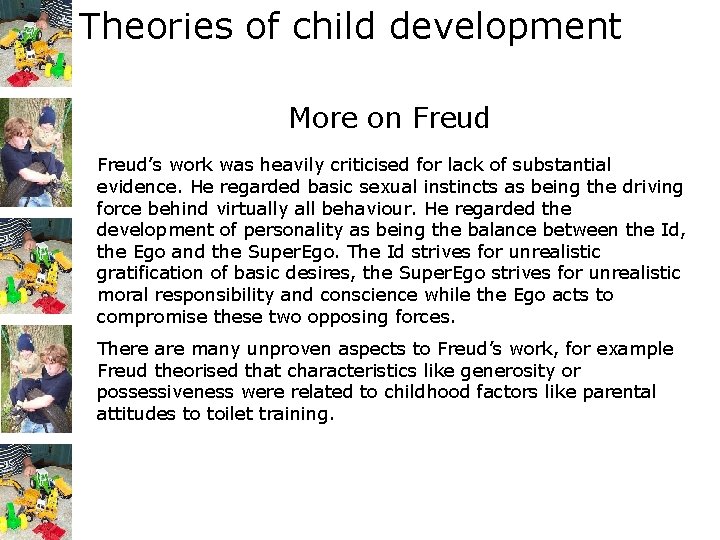 Theories of child development

More on Freud

Freud's work was heavily criticised for lack of substantial evidence. He regarded basic sexual instincts as being the driving force behind virtually all behaviour. He regarded the development of personality as being the balance between the Id, the Ego and the SuperEgo. The Id strives for unrealistic gratification of basic desires, the SuperEgo strives for unrealistic moral responsibility and conscience while the Ego acts to compromise these two opposing forces.

There are many unproven aspects to Freud's work, for example Freud theorised that characteristics like generosity or possessiveness were related to childhood factors like parental attitudes to toilet training.